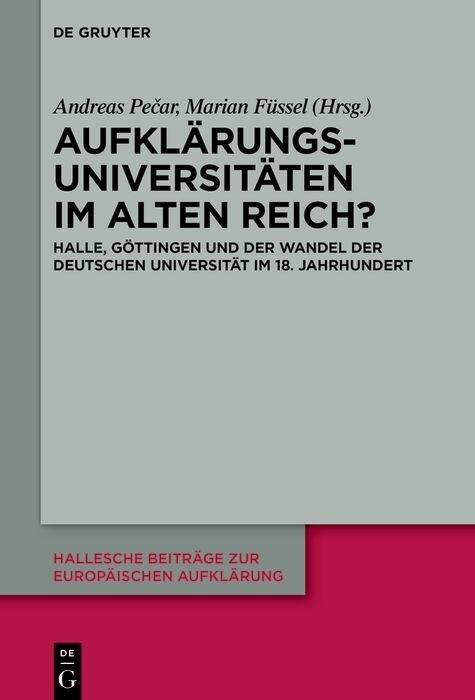 DE GRUYTER

Andreas Pečar, Marian Füssel (Hrsg.)

AUFKLÄRUNGS-UNIVERSITÄTEN IM ALTEN REICH?

HALLE, GÖTTINGEN UND DER WANDEL DER DEUTSCHEN UNIVERSITÄT IM 18. JAHRHUNDERT

HALLESCHE BEITRÄGE ZUR EUROPÄISCHEN AUFKLÄRUNG

DE G